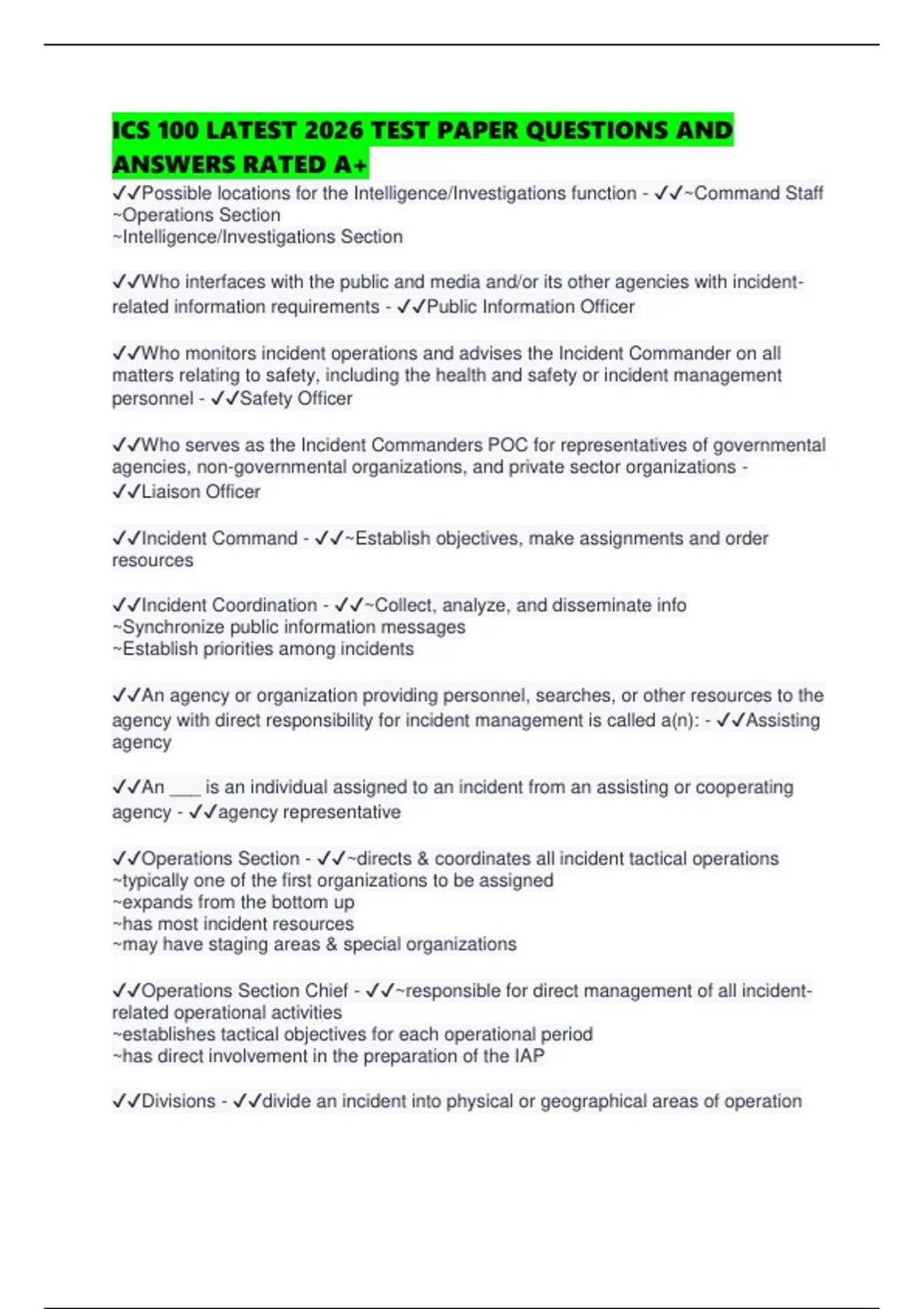 ICS 100 LATEST 2026 TEST PAPER QUESTIONS AND ANSWERS RATED A+

✓✓Possible locations for the Intelligence/Investigations function - ✓✓~Command Staff
~Operations Section
~Intelligence/Investigations Section

✓✓Who interfaces with the public and media and/or its other agencies with incident-related information requirements - ✓✓Public Information Officer

✓✓Who monitors incident operations and advises the Incident Commander on all matters relating to safety, including the health and safety or incident management personnel - ✓✓Safety Officer

✓✓Who serves as the Incident Commanders POC for representatives of governmental agencies, non-governmental organizations, and private sector organizations - ✓✓Liaison Officer

✓✓Incident Command - ✓✓~Establish objectives, make assignments and order resources

✓✓Incident Coordination - ✓✓~Collect, analyze, and disseminate info
~Synchronize public information messages
~Establish priorities among incidents

✓✓An agency or organization providing personnel, searches, or other resources to the agency with direct responsibility for incident management is called a(n): - ✓✓Assisting agency

✓✓An ___ is an individual assigned to an incident from an assisting or cooperating agency - ✓✓agency representative

✓✓Operations Section - ✓✓~directs & coordinates all incident tactical operations
~typically one of the first organizations to be assigned
~expands from the bottom up
~has most incident resources
~may have staging areas & special organizations

✓✓Operations Section Chief - ✓✓~responsible for direct management of all incident-related operational activities
~establishes tactical objectives for each operational period
~has direct involvement in the preparation of the IAP

✓✓Divisions - ✓✓divide an incident into physical or geographical areas of operation